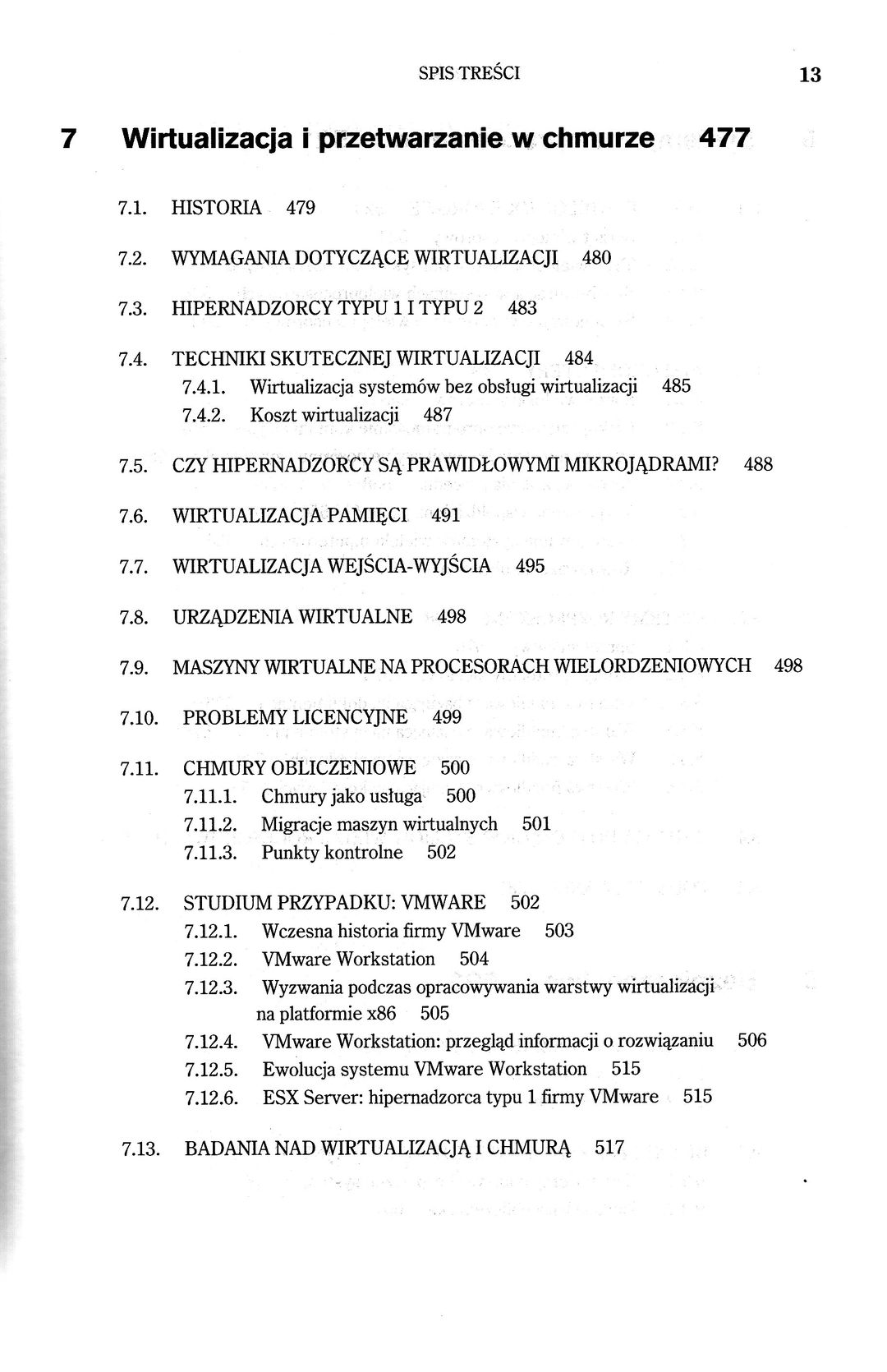 SPIS TREŚCI 13

7 Wirtualizacja i przetwarzanie w chmurze 477

7.1. HISTORIA 479

7.2. WYMAGANIA DOTYCZĄCE WIRTUALIZACJI 480

7.3. HIPERNADZORCY TYPU 1 I TYPU 2 483

7.4. TECHNIKI SKUTECZNEJ WIRTUALIZACJI 484
7.4.1. Wirtualizacja systemów bez obsługi wirtualizacji 485
7.4.2. Koszt wirtualizacji 487

7.5. CZY HIPERNADZORCY SĄ PRAWIDŁOWYMI MIKROJĄDRAMI? 488

7.6. WIRTUALIZACJA PAMIĘCI 491

7.7. WIRTUALIZACJA WEJŚCIA-WYJŚCIA 495

7.8. URZĄDZENIA WIRTUALNE 498

7.9. MASZYNY WIRTUALNE NA PROCESORACH WIELORDZENIOWYCH 498

7.10. PROBLEMY LICENCYJNE 499

7.11. CHMURY OBLICZENIOWE 500
7.11.1. Chmury jako usługa 500
7.11.2. Migracje maszyn wirtualnych 501
7.11.3. Punkty kontrolne 502

7.12. STUDIUM PRZYPADKU: VMWARE 502
7.12.1. Wczesna historia firmy VMware 503
7.12.2. VMware Workstation 504
7.12.3. Wyzwania podczas opracowywania warstwy wirtualizacji na platformie x86 505
7.12.4. VMware Workstation: przegląd informacji o rozwiązaniu 506
7.12.5. Ewolucja systemu VMware Workstation 515
7.12.6. ESX Server: hipernadzorca typu 1 firmy VMware 515

7.13. BADANIA NAD WIRTUALIZACJĄ I CHMURĄ 517